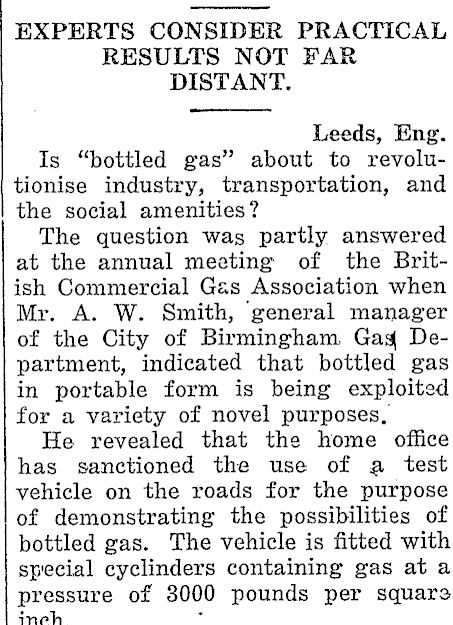 EXPERTS CONSIDER PRACTICAL RESULTS NOT FAR DISTANT.

Leeds, Eng.

Is "bottled gas" about to revolutionise industry, transportation, and the social amenities?

The question was partly answered at the annual meeting of the British Commercial Gas Association when Mr. A. W. Smith, general manager of the City of Birmingham Gas Department, indicated that bottled gas in portable form is being exploited for a variety of novel purposes.

He revealed that the home office has sanctioned the use of a test vehicle on the roads for the purpose of demonstrating the possibilities of bottled gas. The vehicle is fitted with special cyclinders containing gas at a pressure of 3000 pounds per square inch.